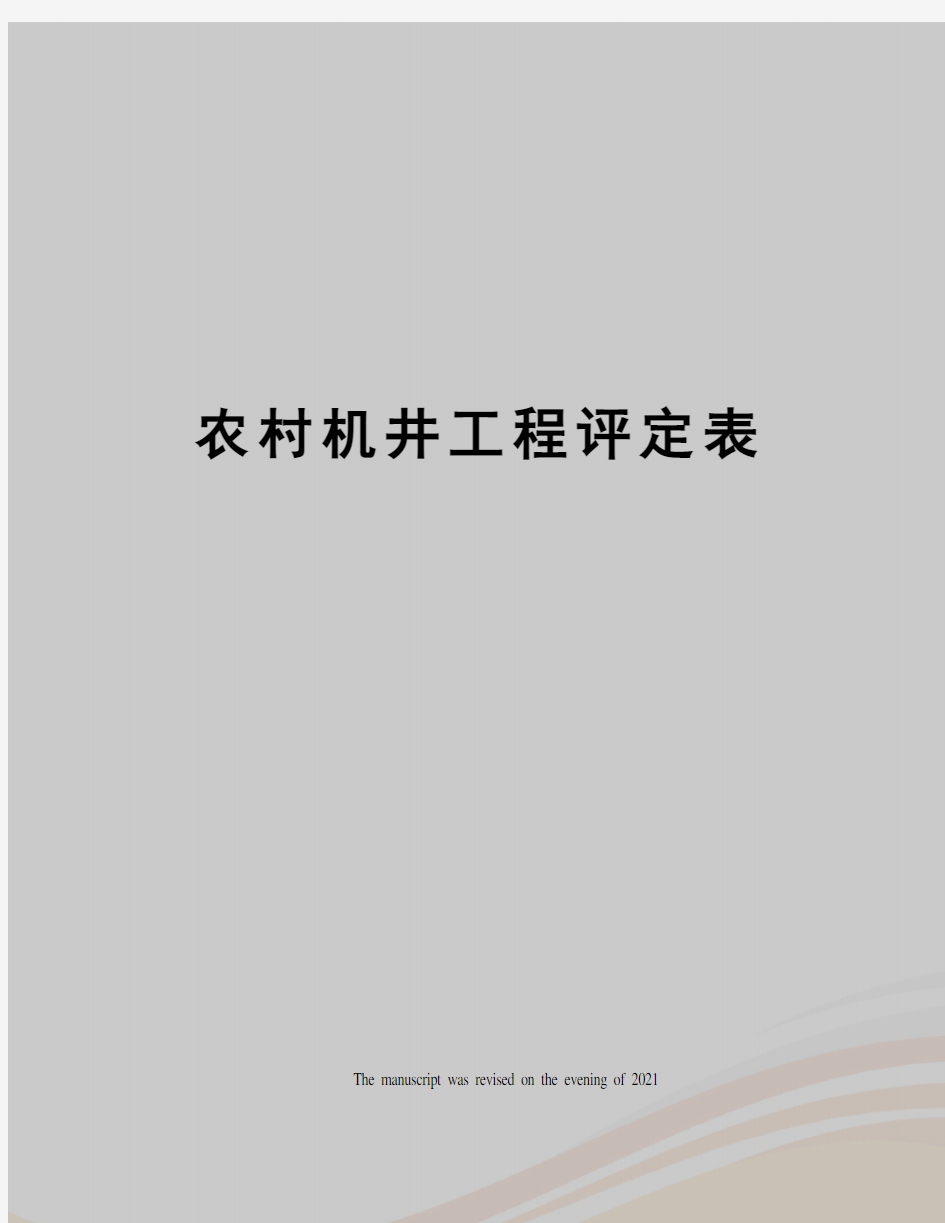 农村机井工程评定表

The manuscript was revised on the evening of 2021